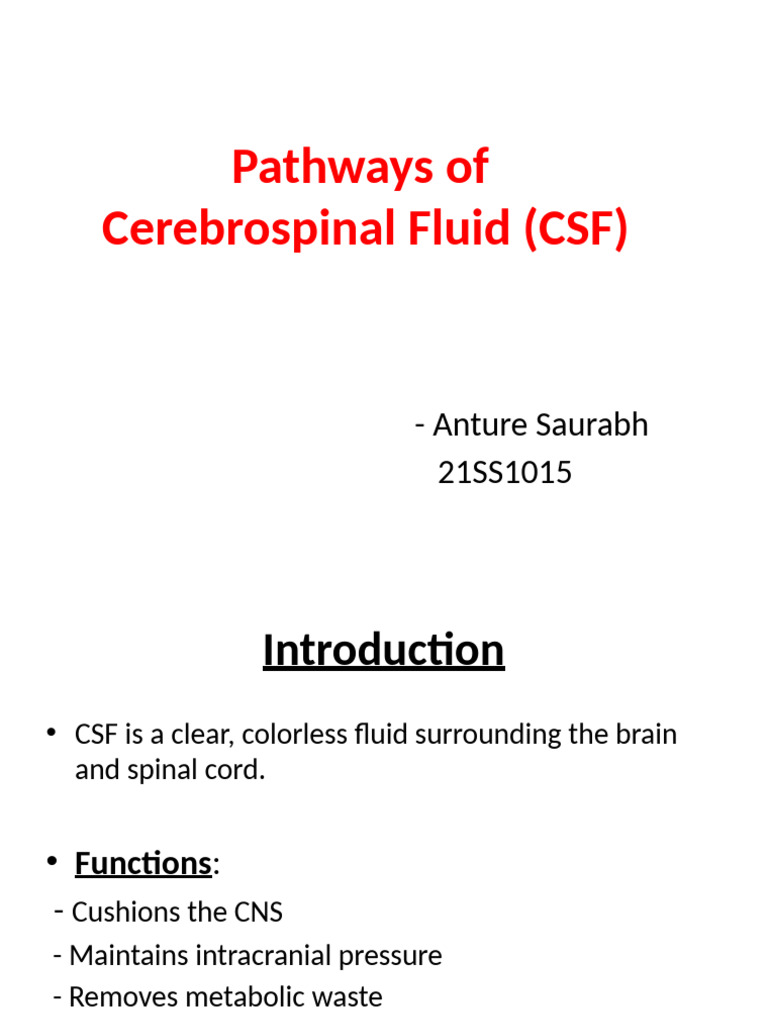 Pathways of
Cerebrospinal Fluid (CSF)

- Anture Saurabh
21SS1015

Introduction

• CSF is a clear, colorless fluid surrounding the brain and spinal cord.

• Functions:

- Cushions the CNS
- Maintains intracranial pressure
- Removes metabolic waste